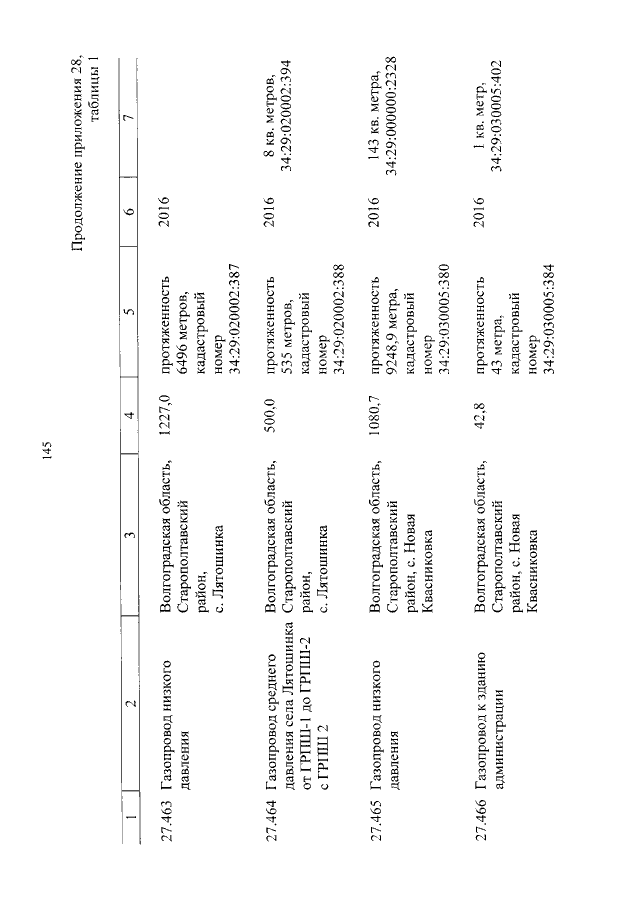 145

Продолжение приложения 28, таблицы 1

| 1 | 2 | 3 | 4 | 5 | 6 | 7 |
|---|---|---|---|---|---|---|
| 27.463 | Газопровод низкого давления | Волгоградская область, Старополтавский район, с. Лятошинка | 1227,0 | протяженность 6496 метров, кадастровый номер 34:29:020002:387 | 2016 | |
| 27.464 | Газопровод среднего давления села Лятошинка от ГРПШ-1 до ГРПШ-2 с ГРПШ 2 | Волгоградская область, Старополтавский район, с. Лятошинка | 500,0 | протяженность 535 метров, кадастровый номер 34:29:020002:388 | 2016 | 8 кв. метров, 34:29:020002:394 |
| 27.465 | Газопровод низкого давления | Волгоградская область, Старополтавский район, с. Новая Квасниковка | 1080,7 | протяженность 9248,9 метра, кадастровый номер 34:29:030005:380 | 2016 | 143 кв. метра, 34:29:000000:2328 |
| 27.466 | Газопровод к зданию администрации | Волгоградская область, Старополтавский район, с. Новая Квасниковка | 42,8 | протяженность 43 метра, кадастровый номер 34:29:030005:384 | 2016 | 1 кв. метр, 34:29:030005:402 |